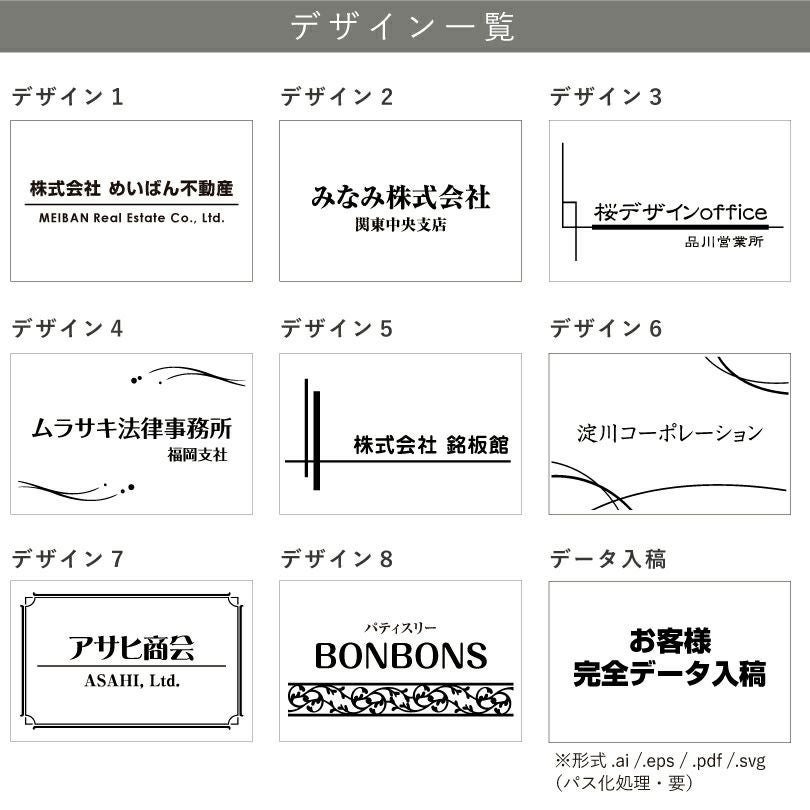 デザイン一覧

デザイン 1

株式会社 めいばん不動産
MEIBAN Real Estate Co., Ltd.

デザイン 2

みなみ株式会社
関東中央支店

デザイン 3

桜デザインoffice
品川営業所

デザイン 4

ムラサキ法律事務所
福岡支社

デザイン 5

株式会社 銘板館

デザイン 6

淀川コーポレーション

デザイン 7

アサヒ商会
ASAHI, Ltd.

デザイン 8

パティスリー
BONBONS

データ入稿

お客様
完全データ入稿

※形式 .ai /.eps / .pdf /.svg
(パス化処理・要)